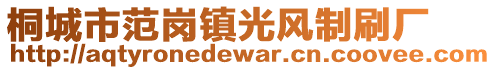 桐城市范岗镇光风制刷厂
http://aqtyronedewar.cn.coovee.com